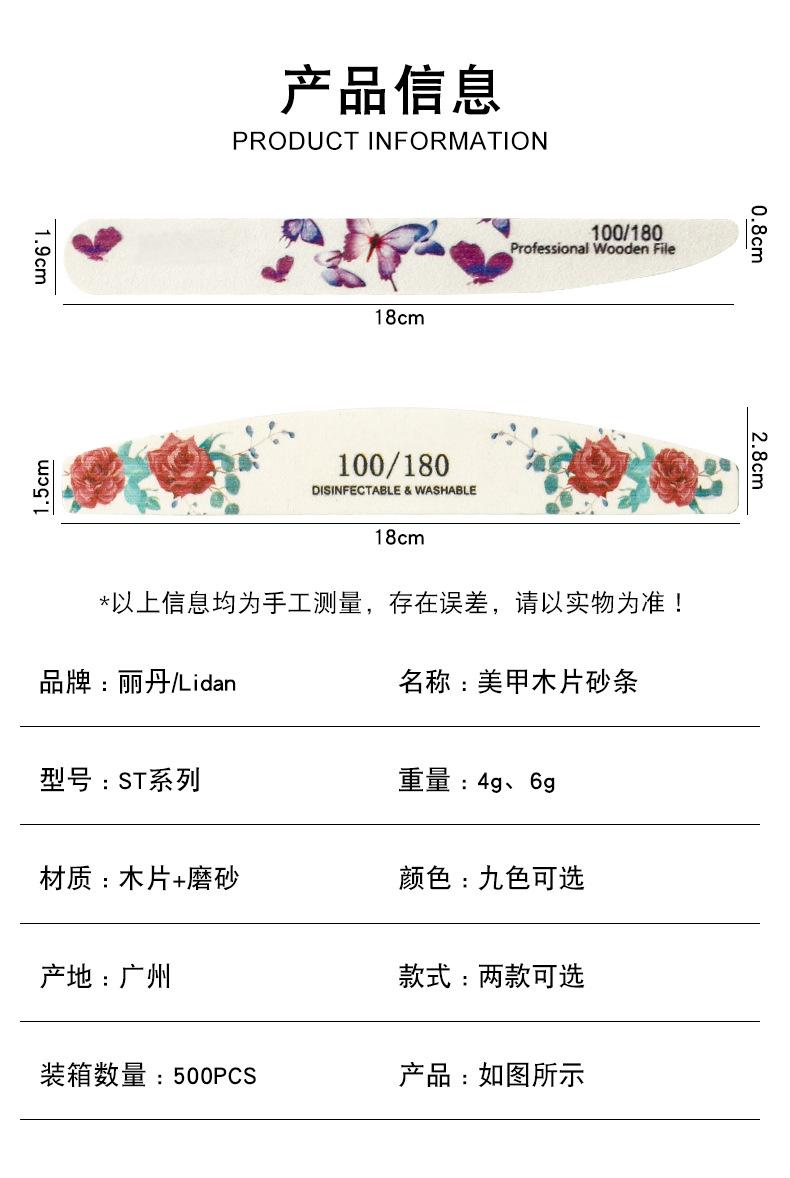 产品信息
PRODUCT INFORMATION

1.9cm

100/180
Professional Wooden File

0.8cm

18cm

1.5cm

100/180
DISINFECTABLE & WASHABLE

2.8cm

18cm

*以上信息均为手工测量，存在误差，请以实物为准！

品牌：丽丹/Lidan

名称：美甲木片砂条

型号：ST系列

重量：4g、6g

材质：木片+磨砂

颜色：九色可选

产地：广州

款式：两款可选

装箱数量：500PCS

产品：如图所示